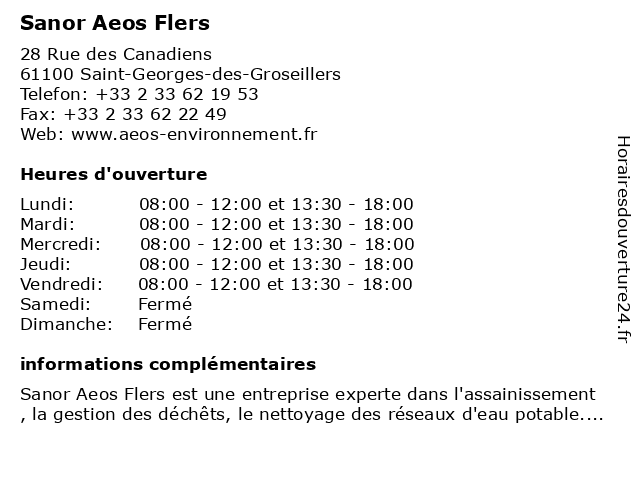 Sanor Aeos Flers

28 Rue des Canadiens
61100 Saint-Georges-des-Groseillers
Telefon: +33 2 33 62 19 53
Fax: +33 2 33 62 22 49
Web: www.aeos-environnement.fr

Heures d'ouverture

| | |
|---|---|
| Lundi: | 08:00 - 12:00 et 13:30 - 18:00 |
| Mardi: | 08:00 - 12:00 et 13:30 - 18:00 |
| Mercredi: | 08:00 - 12:00 et 13:30 - 18:00 |
| Jeudi: | 08:00 - 12:00 et 13:30 - 18:00 |
| Vendredi: | 08:00 - 12:00 et 13:30 - 18:00 |
| Samedi: | Fermé |
| Dimanche: | Fermé |

informations complémentaires

Sanor Aeos Flers est une entreprise experte dans l'assainissement , la gestion des déchêts, le nettoyage des réseaux d'eau potable....

Horairesdouverture24.fr